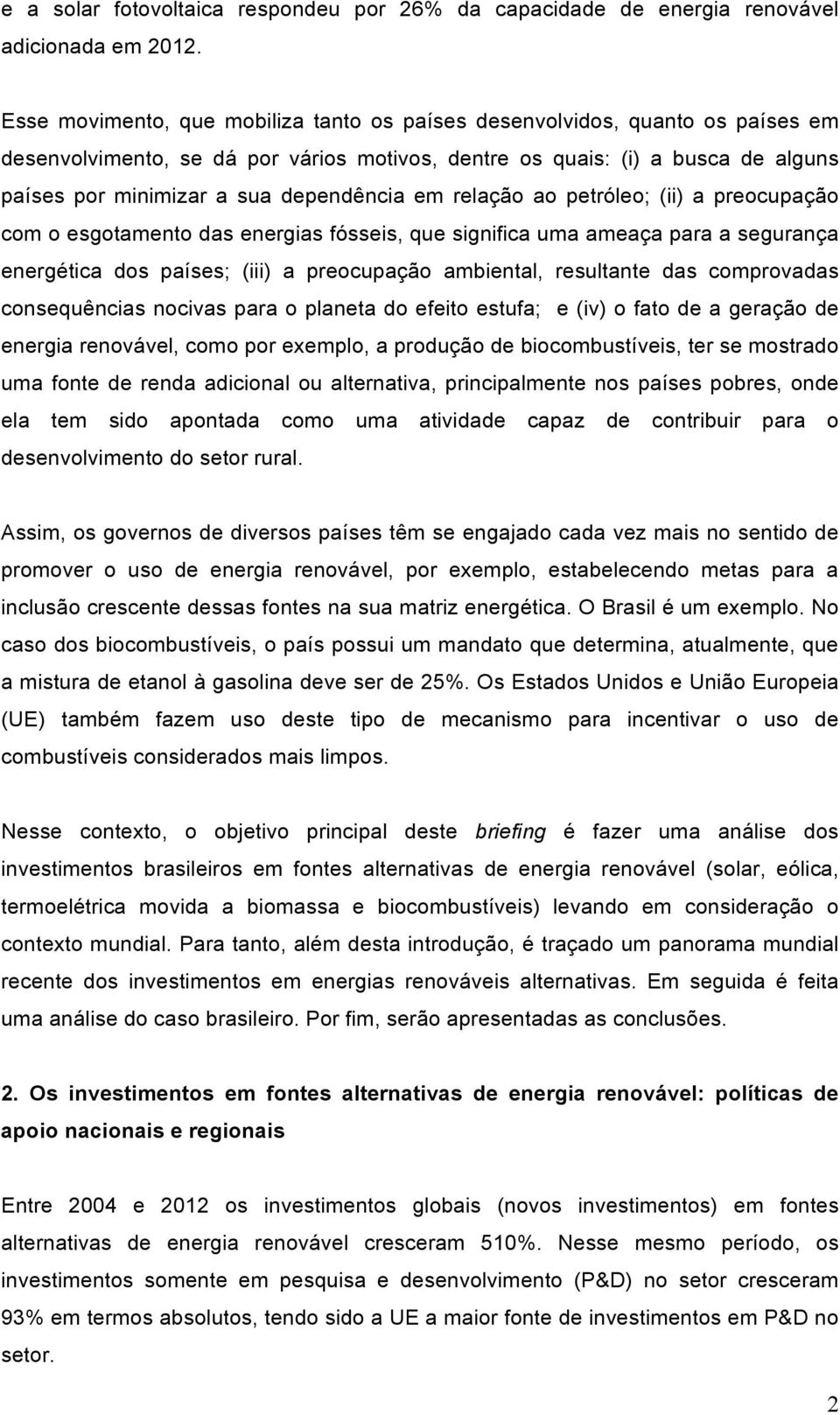 e a solar fotovoltaica respondeu por 26% da capacidade de energia renovável adicionada em 2012.

Esse movimento, que mobiliza tanto os países desenvolvidos, quanto os países em desenvolvimento, se dá por vários motivos, dentre os quais: (i) a busca de alguns países por minimizar a sua dependência em relação ao petróleo; (ii) a preocupação com o esgotamento das energias fósseis, que significa uma ameaça para a segurança energética dos países; (iii) a preocupação ambiental, resultante das comprovadas consequências nocivas para o planeta do efeito estufa; e (iv) o fato de a geração de energia renovável, como por exemplo, a produção de biocombustíveis, ter se mostrado uma fonte de renda adicional ou alternativa, principalmente nos países pobres, onde ela tem sido apontada como uma atividade capaz de contribuir para o desenvolvimento do setor rural.

Assim, os governos de diversos países têm se engajado cada vez mais no sentido de promover o uso de energia renovável, por exemplo, estabelecendo metas para a inclusão crescente dessas fontes na sua matriz energética. O Brasil é um exemplo. No caso dos biocombustíveis, o país possui um mandato que determina, atualmente, que a mistura de etanol à gasolina deve ser de 25%. Os Estados Unidos e União Europeia (UE) também fazem uso deste tipo de mecanismo para incentivar o uso de combustíveis considerados mais limpos.

Nesse contexto, o objetivo principal deste briefing é fazer uma análise dos investimentos brasileiros em fontes alternativas de energia renovável (solar, eólica, termoelétrica movida a biomassa e biocombustíveis) levando em consideração o contexto mundial. Para tanto, além desta introdução, é traçado um panorama mundial recente dos investimentos em energias renováveis alternativas. Em seguida é feita uma análise do caso brasileiro. Por fim, serão apresentadas as conclusões.

2. Os investimentos em fontes alternativas de energia renovável: políticas de apoio nacionais e regionais

Entre 2004 e 2012 os investimentos globais (novos investimentos) em fontes alternativas de energia renovável cresceram 510%. Nesse mesmo período, os investimentos somente em pesquisa e desenvolvimento (P&D) no setor cresceram 93% em termos absolutos, tendo sido a UE a maior fonte de investimentos em P&D no setor.

2